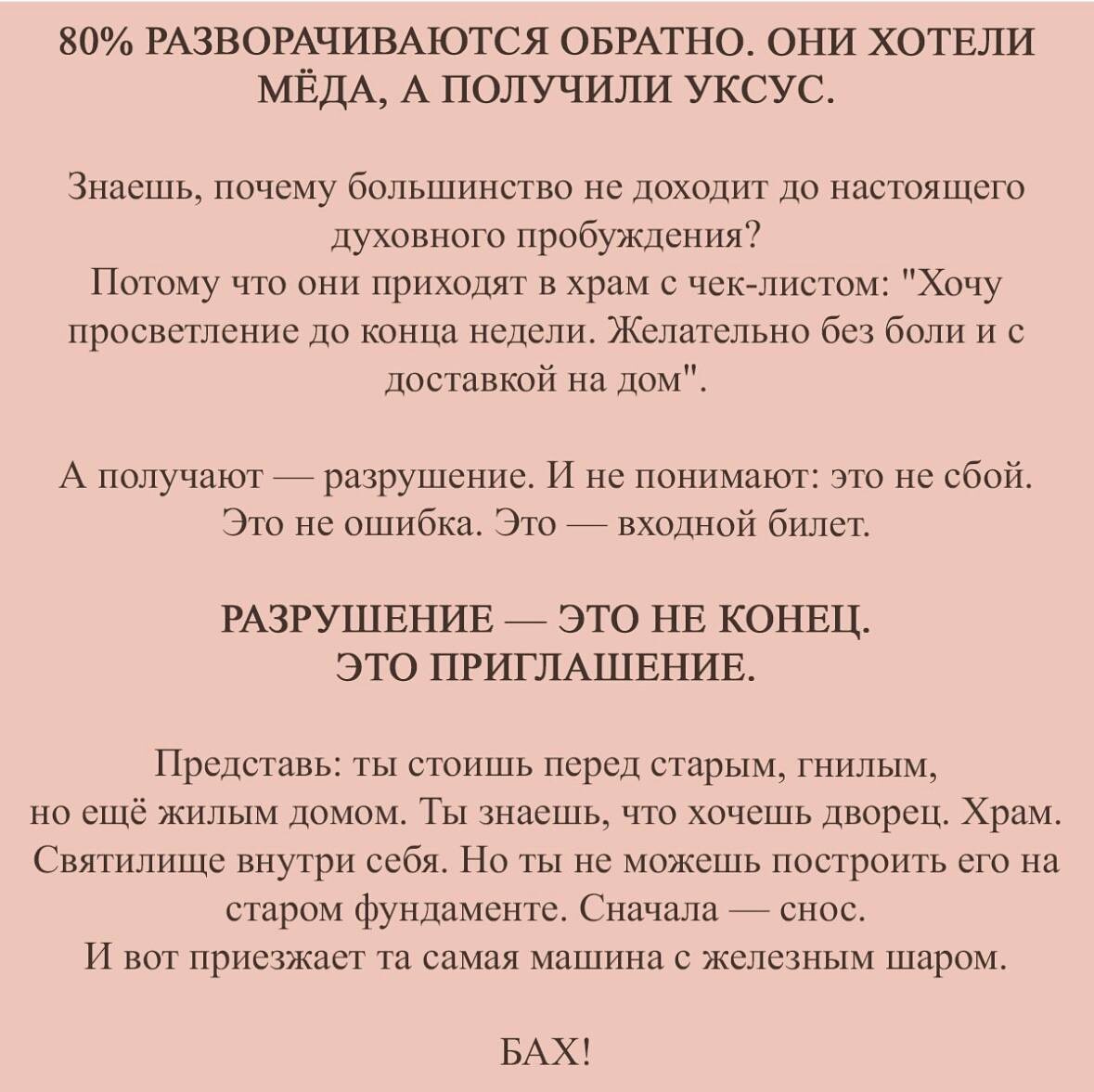 80% РАЗВОРАЧИВАЮТСЯ ОБРАТНО. ОНИ ХОТЕЛИ МЁДА, А ПОЛУЧИЛИ УКСУС.

Знаешь, почему большинство не доходит до настоящего духовного пробуждения?
Потому что они приходят в храм с чек-листом: "Хочу просветление до конца недели. Желательно без боли и с доставкой на дом".

А получают — разрушение. И не понимают: это не сбой. Это не ошибка. Это — входной билет.

РАЗРУШЕНИЕ — ЭТО НЕ КОНЕЦ.
ЭТО ПРИГЛАШЕНИЕ.

Представь: ты стоишь перед старым, гнилым, но ещё жилым домом. Ты знаешь, что хочешь дворец. Храм. Святилище внутри себя. Но ты не можешь построить его на старом фундаменте. Сначала — снос.
И вот приезжает та самая машина с железным шаром.

БАХ!